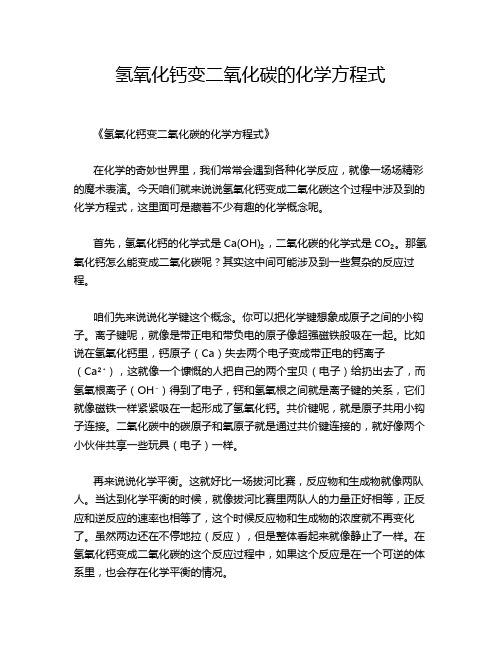 氢氧化钙变二氧化碳的化学方程式

《氢氧化钙变二氧化碳的化学方程式》

在化学的奇妙世界里，我们常常会遇到各种化学反应，就像一场场精彩的魔术表演。今天咱们就来说说氢氧化钙变成二氧化碳这个过程中涉及到的化学方程式，这里面可是藏着不少有趣的化学概念呢。

首先，氢氧化钙的化学式是 $Ca(OH)_2$，二氧化碳的化学式是 $CO_2$。那氢氧化钙怎么能变成二氧化碳呢？其实这中间可能涉及到一些复杂的反应过程。

咱们先来说说化学键这个概念。你可以把化学键想象成原子之间的小钩子。离子键呢，就像是带正电和带负电的原子像超强磁铁般吸在一起。比如说在氢氧化钙里，钙原子（Ca）失去两个电子变成带正电的钙离子（$Ca^{2+}$），这就像一个慷慨的人把自己的两个宝贝（电子）给扔出去了，而氢氧根离子（$OH^-$）得到了电子，钙和氢氧根之间就是离子键的关系，它们就像磁铁一样紧紧吸在一起形成了氢氧化钙。共价键呢，就是原子共用小钩子连接。二氧化碳中的碳原子和氧原子就是通过共价键连接的，就好像两个小伙伴共享一些玩具（电子）一样。

再来说说化学平衡。这就好比一场拔河比赛，反应物和生成物就像两队人。当达到化学平衡的时候，就像拔河比赛里两队人的力量正好相等，正反应和逆反应的速率也相等了，这个时候反应物和生成物的浓度就不再变化了。虽然两边还在不停地拉（反应），但是整体看起来就像静止了一样。在氢氧化钙变成二氧化碳的这个反应过程中，如果这个反应是在一个可逆的体系里，也会存在化学平衡的情况。